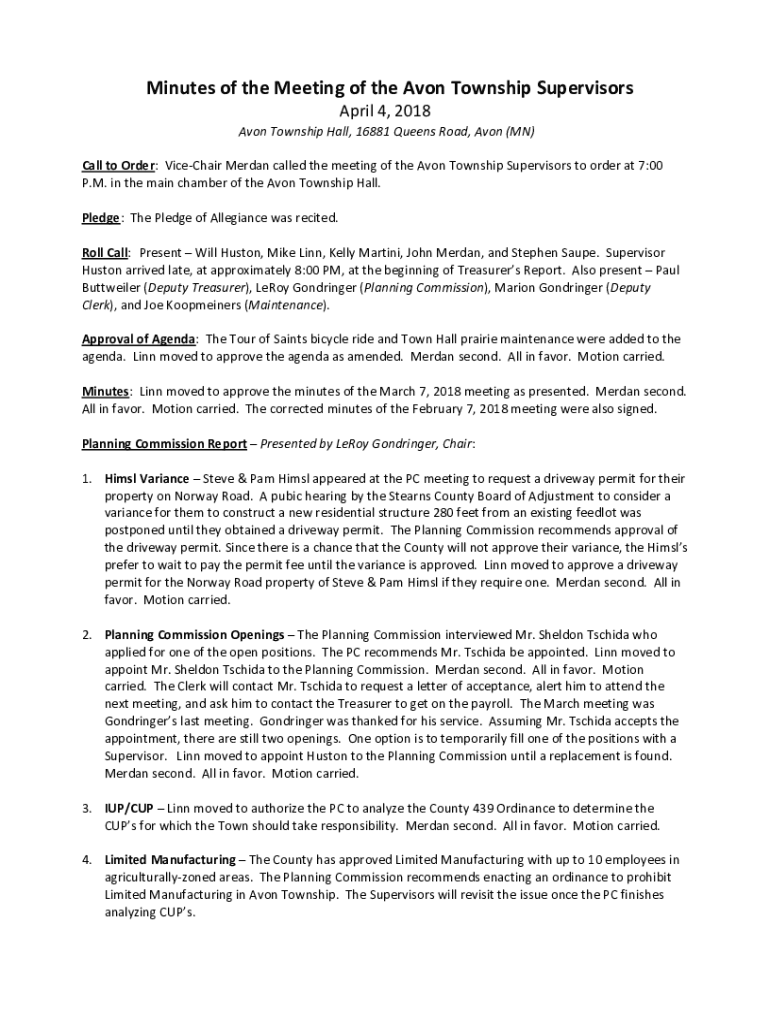 Minutes of the Meeting of the Avon Township Supervisors

April 4, 2018

Avon Township Hall, 16881 Queens Road, Avon (MN)

Call to Order: Vice-Chair Merdan called the meeting of the Avon Township Supervisors to order at 7:00 P.M. in the main chamber of the Avon Township Hall.

Pledge: The Pledge of Allegiance was recited.

Roll Call: Present – Will Huston, Mike Linn, Kelly Martini, John Merdan, and Stephen Saupe. Supervisor Huston arrived late, at approximately 8:00 PM, at the beginning of Treasurer's Report. Also present – Paul Buttweiler (Deputy Treasurer), LeRoy Gondringer (Planning Commission), Marion Gondringer (Deputy Clerk), and Joe Koopmeiners (Maintenance).

Approval of Agenda: The Tour of Saints bicycle ride and Town Hall prairie maintenance were added to the agenda. Linn moved to approve the agenda as amended. Merdan second. All in favor. Motion carried.

Minutes: Linn moved to approve the minutes of the March 7, 2018 meeting as presented. Merdan second. All in favor. Motion carried. The corrected minutes of the February 7, 2018 meeting were also signed.

Planning Commission Report – Presented by LeRoy Gondringer, Chair:

1. Himsl Variance – Steve & Pam Himsl appeared at the PC meeting to request a driveway permit for their property on Norway Road. A pubic hearing by the Stearns County Board of Adjustment to consider a variance for them to construct a new residential structure 280 feet from an existing feedlot was postponed until they obtained a driveway permit. The Planning Commission recommends approval of the driveway permit. Since there is a chance that the County will not approve their variance, the Himsl's prefer to wait to pay the permit fee until the variance is approved. Linn moved to approve a driveway permit for the Norway Road property of Steve & Pam Himsl if they require one. Merdan second. All in favor. Motion carried.

2. Planning Commission Openings – The Planning Commission interviewed Mr. Sheldon Tschida who applied for one of the open positions. The PC recommends Mr. Tschida be appointed. Linn moved to appoint Mr. Sheldon Tschida to the Planning Commission. Merdan second. All in favor. Motion carried. The Clerk will contact Mr. Tschida to request a letter of acceptance, alert him to attend the next meeting, and ask him to contact the Treasurer to get on the payroll. The March meeting was Gondringer's last meeting. Gondringer was thanked for his service. Assuming Mr. Tschida accepts the appointment, there are still two openings. One option is to temporarily fill one of the positions with a Supervisor. Linn moved to appoint Huston to the Planning Commission until a replacement is found. Merdan second. All in favor. Motion carried.

3. IUP/CUP – Linn moved to authorize the PC to analyze the County 439 Ordinance to determine the CUP's for which the Town should take responsibility. Merdan second. All in favor. Motion carried.

4. Limited Manufacturing – The County has approved Limited Manufacturing with up to 10 employees in agriculturally-zoned areas. The Planning Commission recommends enacting an ordinance to prohibit Limited Manufacturing in Avon Township. The Supervisors will revisit the issue once the PC finishes analyzing CUP's.